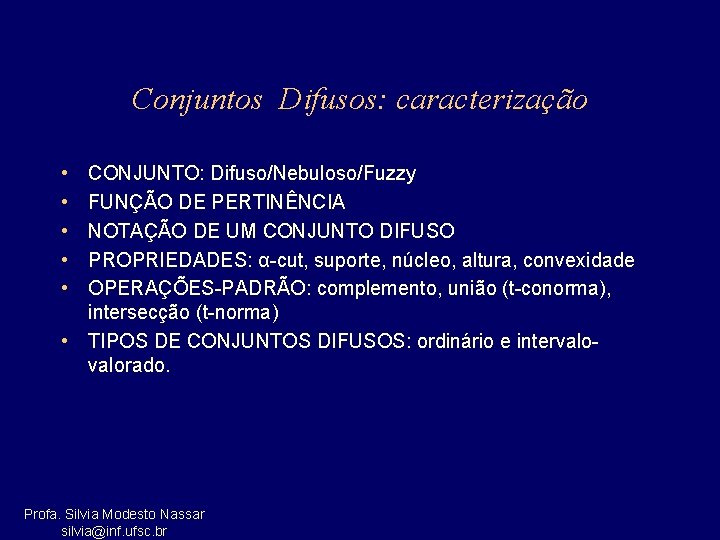 Conjuntos Difusos: caracterização

• CONJUNTO: Difuso/Nebuloso/Fuzzy
• FUNÇÃO DE PERTINÊNCIA
• NOTAÇÃO DE UM CONJUNTO DIFUSO
• PROPRIEDADES: α-cut, suporte, núcleo, altura, convexidade
• OPERAÇÕES-PADRÃO: complemento, união (t-conorma), intersecção (t-norma)
• TIPOS DE CONJUNTOS DIFUSOS: ordinário e intervalo-valorado.

Profa. Silvia Modesto Nassar
silvia@inf.ufsc.br